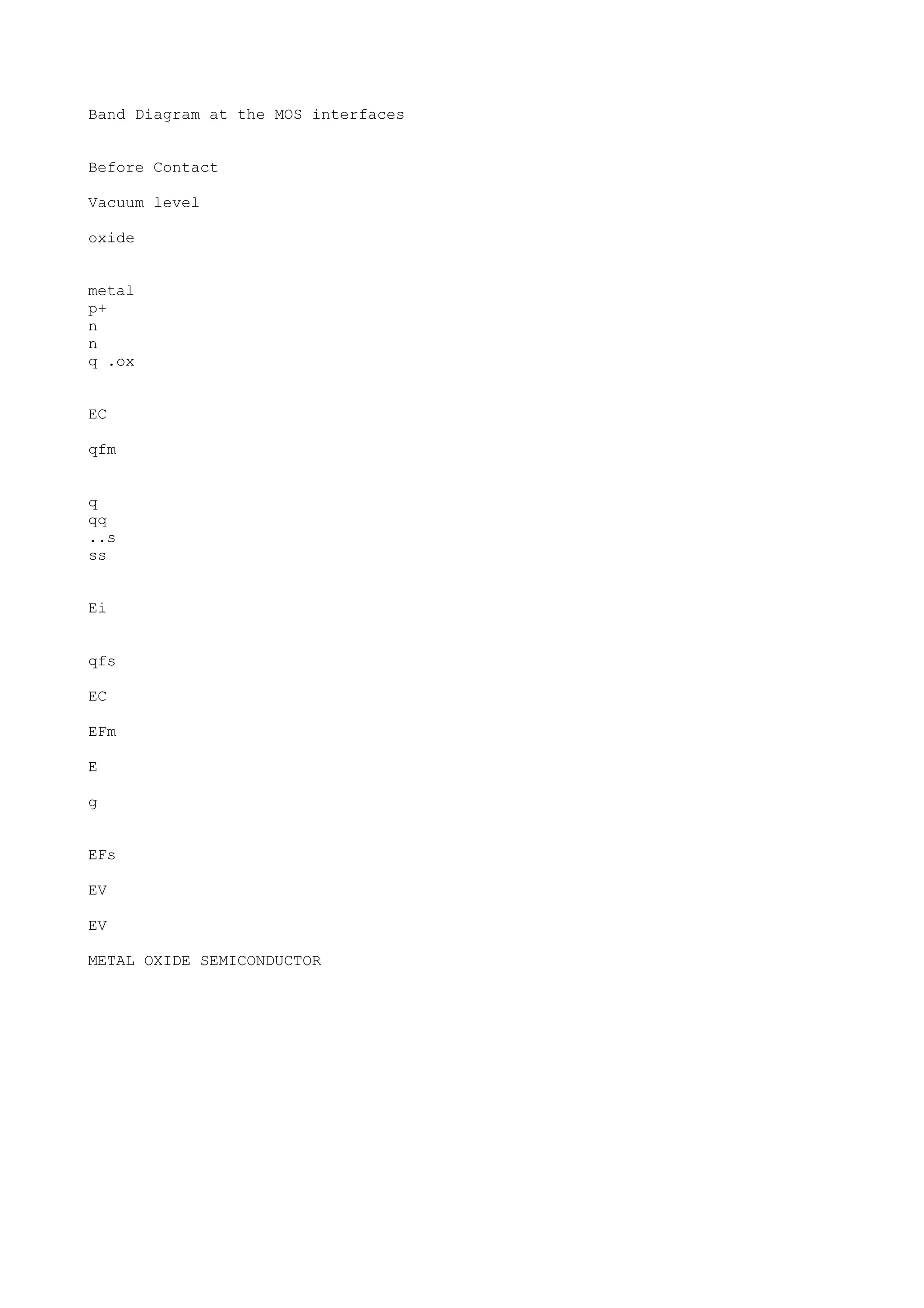 Band Diagram at the MOS interfaces

Before Contact

Vacuum level

oxide

metal
p+
n
n
q .ox

EC

qfm

q
qq
..s
ss

Ei

qfs

EC

EFm

E

g

EFs

EV

EV

METAL OXIDE SEMICONDUCTOR